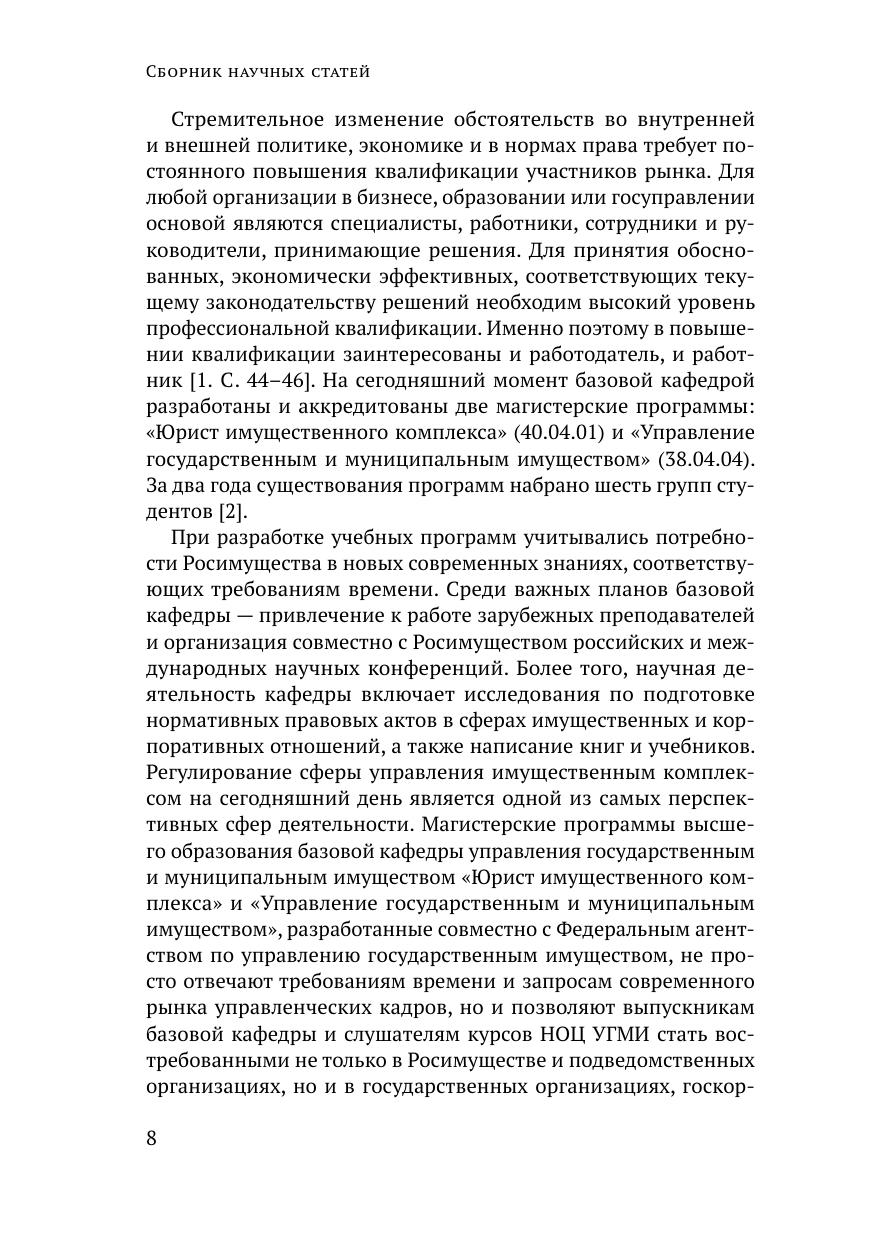 Сборник научных статей

Стремительное изменение обстоятельств во внутренней и внешней политике, экономике и в нормах права требует постоянного повышения квалификации участников рынка. Для любой организации в бизнесе, образовании или госуправлении основой являются специалисты, работники, сотрудники и руководители, принимающие решения. Для принятия обоснованных, экономически эффективных, соответствующих текущему законодательству решений необходим высокий уровень профессиональной квалификации. Именно поэтому в повышении квалификации заинтересованы и работодатель, и работник [1. С. 44–46]. На сегодняшний момент базовой кафедрой разработаны и аккредитованы две магистерские программы: «Юрист имущественного комплекса» (40.04.01) и «Управление государственным и муниципальным имуществом» (38.04.04). За два года существования программ набрано шесть групп студентов [2].

При разработке учебных программ учитывались потребности Росимущества в новых современных знаниях, соответствующих требованиям времени. Среди важных планов базовой кафедры — привлечение к работе зарубежных преподавателей и организация совместно с Росимуществом российских и международных научных конференций. Более того, научная деятельность кафедры включает исследования по подготовке нормативных правовых актов в сферах имущественных и корпоративных отношений, а также написание книг и учебников. Регулирование сферы управления имущественным комплексом на сегодняшний день является одной из самых перспективных сфер деятельности. Магистерские программы высшего образования базовой кафедры управления государственным и муниципальным имуществом «Юрист имущественного комплекса» и «Управление государственным и муниципальным имуществом», разработанные совместно с Федеральным агентством по управлению государственным имуществом, не просто отвечают требованиям времени и запросам современного рынка управленческих кадров, но и позволяют выпускникам базовой кафедры и слушателям курсов НОЦ УГМИ стать востребованными не только в Росимуществе и подведомственных организациях, но и в государственных организациях, госкор-

8